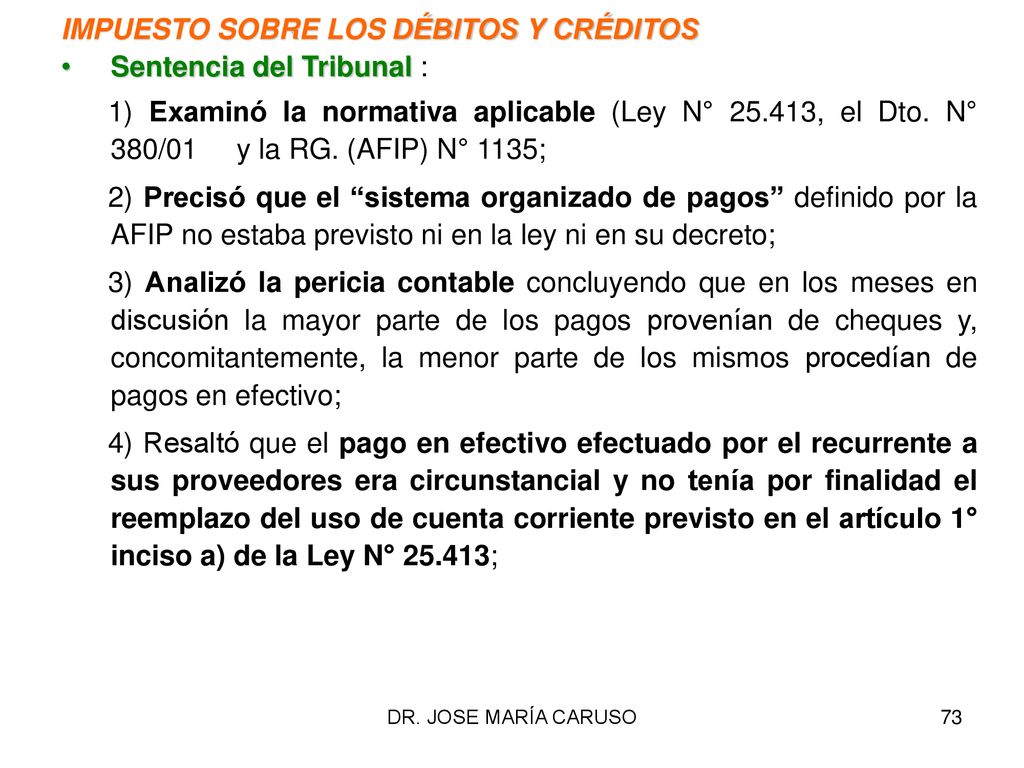 IMPUESTO SOBRE LOS DÉBITOS Y CRÉDITOS

• Sentencia del Tribunal :

1) Examinó la normativa aplicable (Ley N° 25.413, el Dto. N° 380/01 y la RG. (AFIP) N° 1135;

2) Precisó que el “sistema organizado de pagos” definido por la AFIP no estaba previsto ni en la ley ni en su decreto;

3) Analizó la pericia contable concluyendo que en los meses en discusión la mayor parte de los pagos provenían de cheques y, concomitantemente, la menor parte de los mismos procedían de pagos en efectivo;

4) Resaltó que el pago en efectivo efectuado por el recurrente a sus proveedores era circunstancial y no tenía por finalidad el reemplazo del uso de cuenta corriente previsto en el artículo 1° inciso a) de la Ley N° 25.413;

DR. JOSE MARÍA CARUSO

73